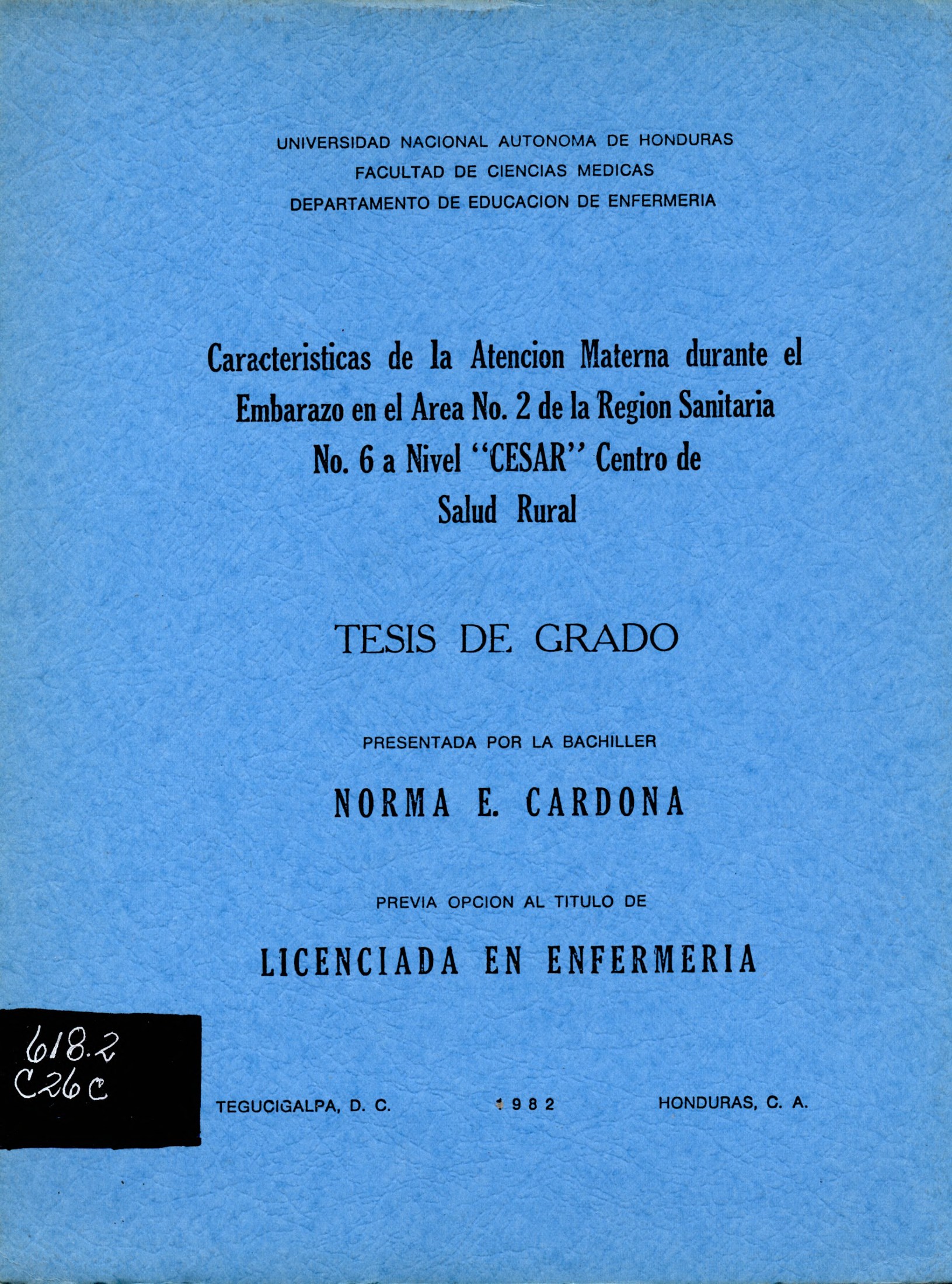 UNIVERSIDAD NACIONAL AUTONOMA DE HONDURAS
FACULTAD DE CIENCIAS MEDICAS
DEPARTAMENTO DE EDUCACION DE ENFERMERIA

Caracteristicas de la Atencion Materna durante el Embarazo en el Area No. 2 de la Region Sanitaria No. 6 a Nivel "CESAR" Centro de Salud Rural

TESIS DE GRADO

PRESENTADA POR LA BACHILLER

NORMA E. CARDONA

PREVIA OPCION AL TITULO DE

LICENCIADA EN ENFERMERIA

618.2
C26c

TEGUCIGALPA, D. C.   1982   HONDURAS, C. A.